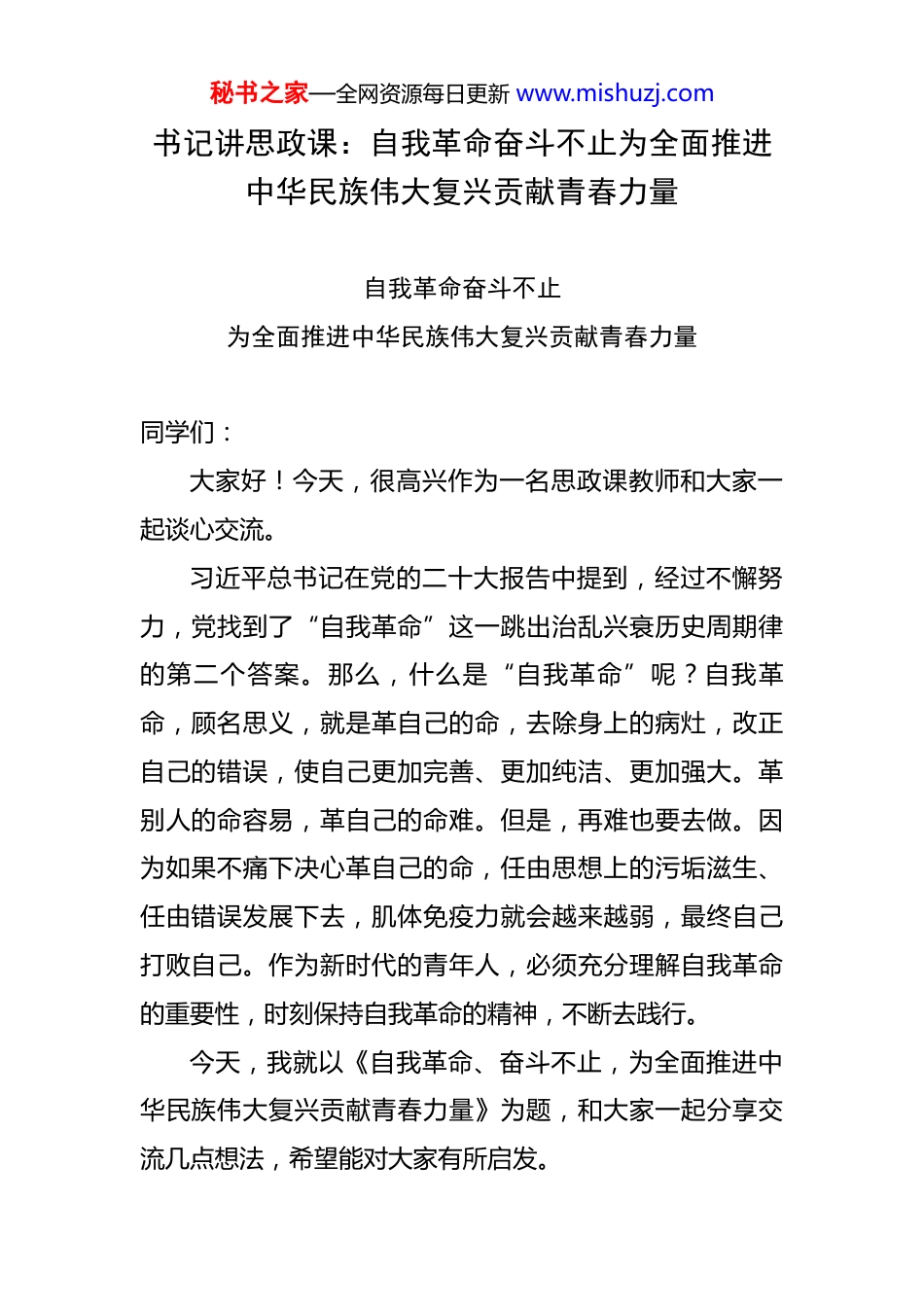 秘书之家—全网资源每日更新 www.mishuzj.com

书记讲思政课：自我革命奋斗不止为全面推进中华民族伟大复兴贡献青春力量

自我革命奋斗不止
为全面推进中华民族伟大复兴贡献青春力量

同学们：

大家好！今天，很高兴作为一名思政课教师和大家一起谈心交流。

习近平总书记在党的二十大报告中提到，经过不懈努力，党找到了“自我革命”这一跳出治乱兴衰历史周期律的第二个答案。那么，什么是“自我革命”呢？自我革命，顾名思义，就是革自己的命，去除身上的病灶，改正自己的错误，使自己更加完善、更加纯洁、更加强大。革别人的命容易，革自己的命难。但是，再难也要去做。因为如果不痛下决心革自己的命，任由思想上的污垢滋生、任由错误发展下去，肌体免疫力就会越来越弱，最终自己打败自己。作为新时代的青年人，必须充分理解自我革命的重要性，时刻保持自我革命的精神，不断去践行。

今天，我就以《自我革命、奋斗不止，为全面推进中华民族伟大复兴贡献青春力量》为题，和大家一起分享交流几点想法，希望能对大家有所启发。